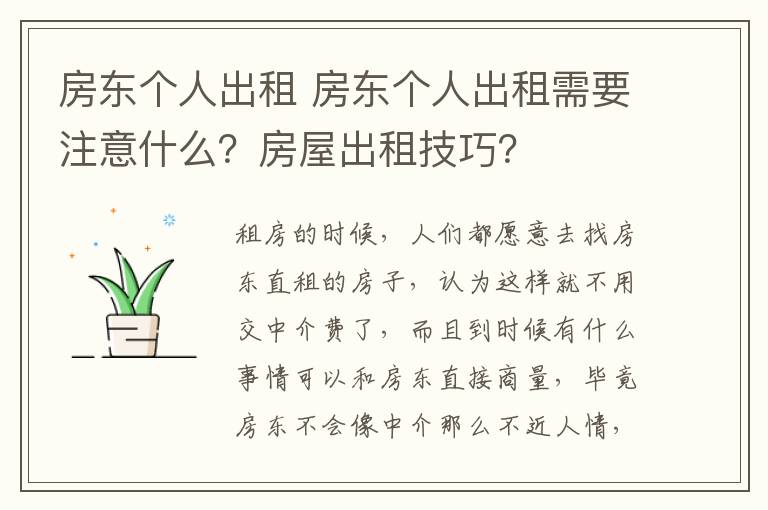 房东个人出租 房东个人出租需要注意什么？房屋出租技巧？

租房的时候，人们都愿意去找房东直租的房子，认为这样就不用交中介费了，而且到时候有什么事情可以和房东直接商量，毕竟房东不会像中介那么不近人情，